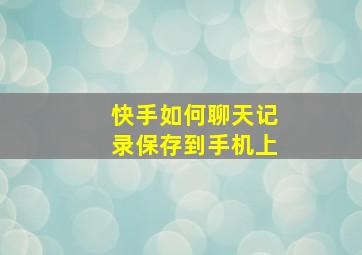 快手如何聊天记录保存到手机上